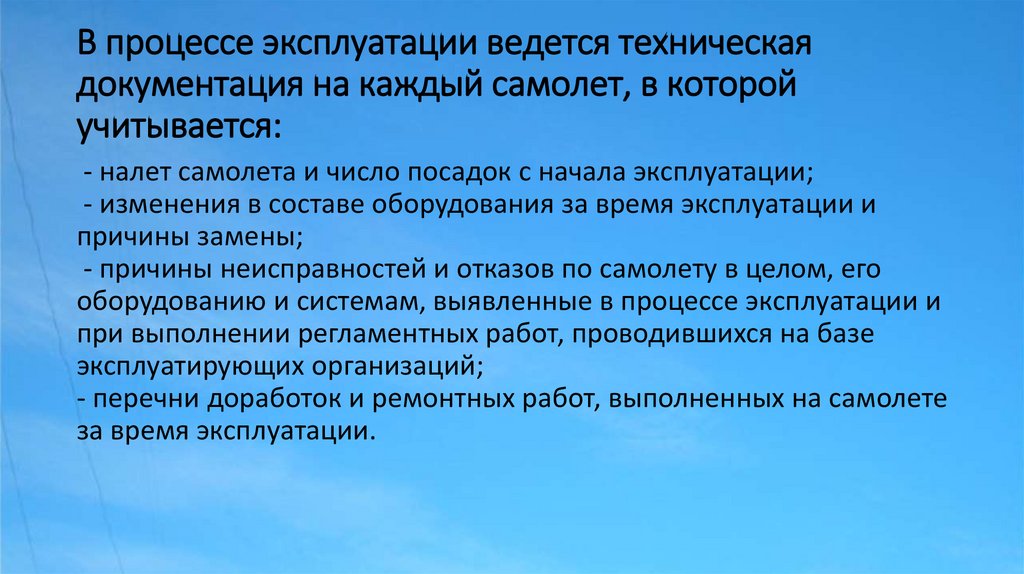 В процессе эксплуатации ведется техническая документация на каждый самолет, в которой учитывается:

- налет самолета и число посадок с начала эксплуатации;
- изменения в составе оборудования за время эксплуатации и причины замены;
- причины неисправностей и отказов по самолету в целом, его оборудованию и системам, выявленные в процессе эксплуатации и при выполнении регламентных работ, проводившихся на базе эксплуатирующих организаций;
- перечни доработок и ремонтных работ, выполненных на самолете за время эксплуатации.